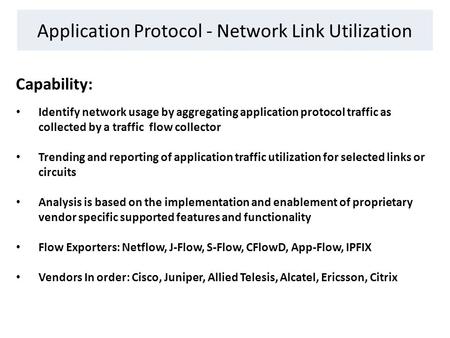 Application Protocol - Network Link Utilization

Capability:

• Identify network usage by aggregating application protocol traffic as collected by a traffic flow collector

• Trending and reporting of application traffic utilization for selected links or circuits

• Analysis is based on the implementation and enablement of proprietary vendor specific supported features and functionality

• Flow Exporters: Netflow, J-Flow, S-Flow, CFlowD, App-Flow, IPFIX

• Vendors In order: Cisco, Juniper, Allied Telesis, Alcatel, Ericsson, Citrix